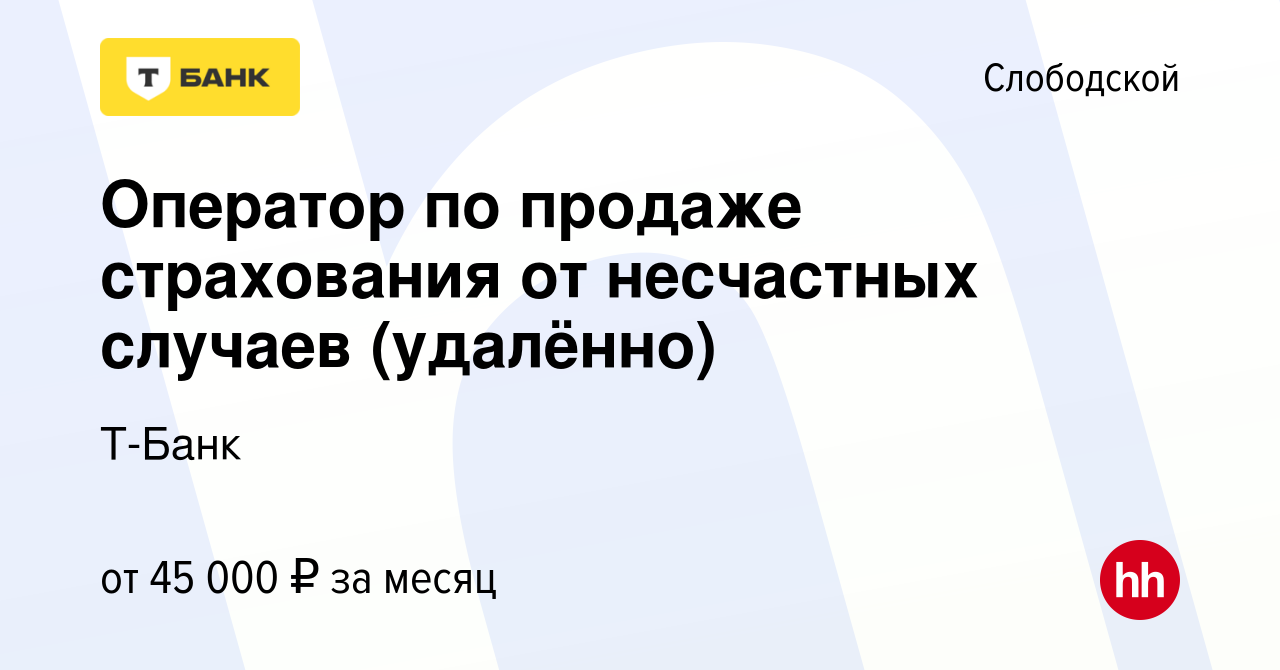 Т БАНК

Слободской

Оператор по продаже страхования от несчастных случаев (удалённо)

Т-Банк

от 45 000 ₽ за месяц

hh